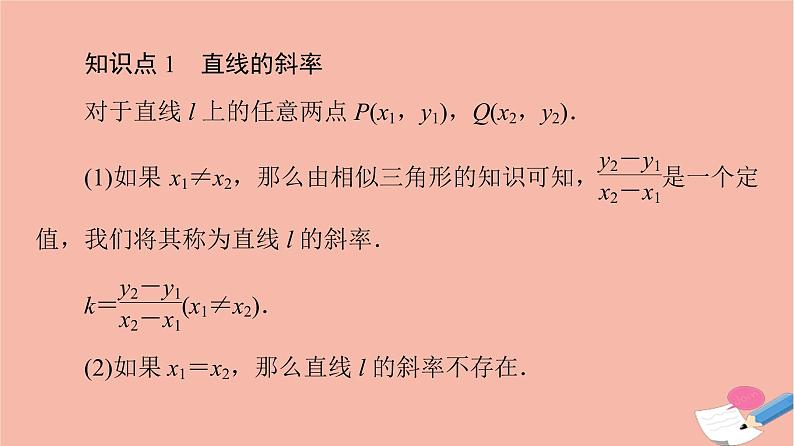 知识点1 直线的斜率

对于直线$l$上的任意两点$P(x_1, y_1)$，$Q(x_2, y_2)$.

(1)如果$x_1 \neq x_2$，那么由相似三角形的知识可知，$\frac{y_2-y_1}{x_2-x_1}$是一个定值，我们将其称为直线$l$的斜率.

$k=\frac{y_2-y_1}{x_2-x_1}(x_1 \neq x_2)$.

(2)如果$x_1=x_2$，那么直线$l$的斜率不存在.